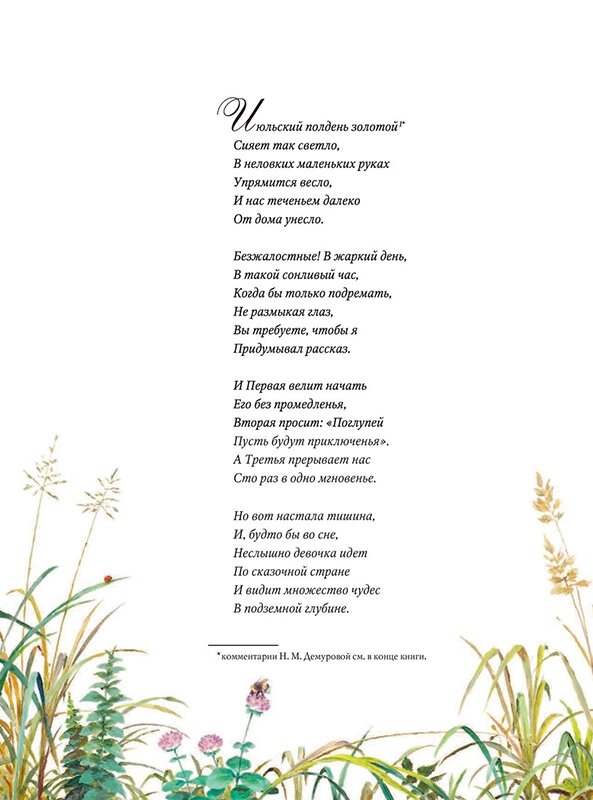 Июльский полдень золотой$^{1*}$
Сияет так светло,
В неловких маленьких руках
Упрямится весло,
И нас теченьем далеко
От дома унесло.

Безжалостные! В жаркий день,
В такой сонливый час,
Когда бы только подремать,
Не размыкая глаз,
Вы требуете, чтобы я
Придумывал рассказ.

И Первая велит начать
Его без промедленья,
Вторая просит: «Поглупей
Пусть будут приключенья».
А Третья прерывает нас
Сто раз в одно мгновенье.

Но вот настала тишина,
И, будто бы во сне,
Неслышно девочка идет
По сказочной стране
И видит множество чудес
В подземной глубине.

*комментарии Н. М. Демуровой см. в конце книги.